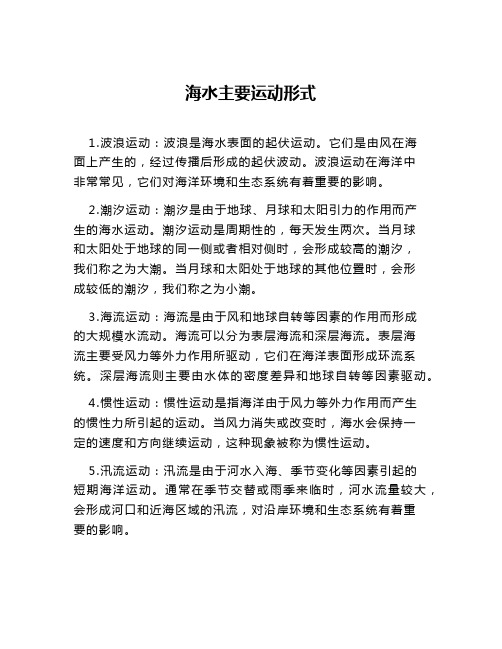 海水主要运动形式

1.波浪运动：波浪是海水表面的起伏运动。它们是由风在海面上产生的，经过传播后形成的起伏波动。波浪运动在海洋中非常常见，它们对海洋环境和生态系统有着重要的影响。

2.潮汐运动：潮汐是由于地球、月球和太阳引力的作用而产生的海水运动。潮汐运动是周期性的，每天发生两次。当月球和太阳处于地球的同一侧或者相对侧时，会形成较高的潮汐，我们称之为大潮。当月球和太阳处于地球的其他位置时，会形成较低的潮汐，我们称之为小潮。

3.海流运动：海流是由于风和地球自转等因素的作用而形成的大规模水流动。海流可以分为表层海流和深层海流。表层海流主要受风力等外力作用所驱动，它们在海洋表面形成环流系统。深层海流则主要由水体的密度差异和地球自转等因素驱动。

4.惯性运动：惯性运动是指海洋由于风力等外力作用而产生的惯性力所引起的运动。当风力消失或改变时，海水会保持一定的速度和方向继续运动，这种现象被称为惯性运动。

5.汛流运动：汛流是由于河水入海、季节变化等因素引起的短期海洋运动。通常在季节交替或雨季来临时，河水流量较大，会形成河口和近海区域的汛流，对沿岸环境和生态系统有着重要的影响。